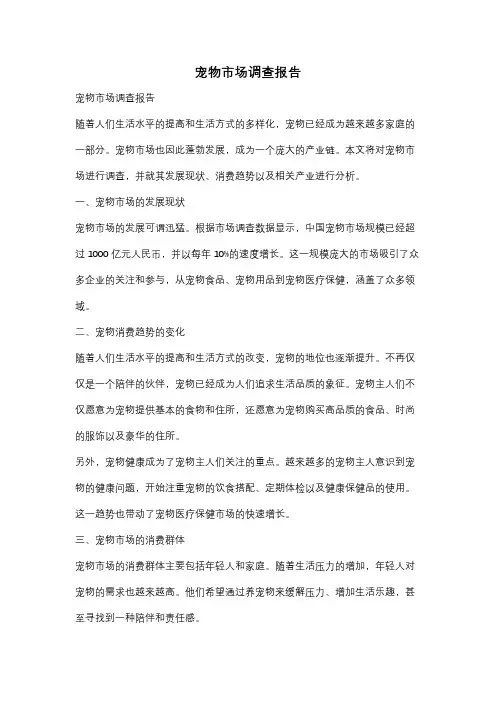 宠物市场调查报告

宠物市场调查报告

随着人们生活水平的提高和生活方式的多样化，宠物已经成为越来越多家庭的一部分。宠物市场也因此蓬勃发展，成为一个庞大的产业链。本文将对宠物市场进行调查，并就其发展现状、消费趋势以及相关产业进行分析。

一、宠物市场的发展现状

宠物市场的发展可谓迅猛。根据市场调查数据显示，中国宠物市场规模已经超过 1000 亿元人民币，并以每年 10%的速度增长。这一规模庞大的市场吸引了众多企业的关注和参与，从宠物食品、宠物用品到宠物医疗保健，涵盖了众多领域。

二、宠物消费趋势的变化

随着人们生活水平的提高和生活方式的改变，宠物的地位也逐渐提升。不再仅仅是一个陪伴的伙伴，宠物已经成为人们追求生活品质的象征。宠物主人们不仅愿意为宠物提供基本的食物和住所，还愿意为宠物购买高品质的食品、时尚的服饰以及豪华的住所。

另外，宠物健康成为了宠物主人们关注的重点。越来越多的宠物主人意识到宠物的健康问题，开始注重宠物的饮食搭配、定期体检以及健康保健品的使用。这一趋势也带动了宠物医疗保健市场的快速增长。

三、宠物市场的消费群体

宠物市场的消费群体主要包括年轻人和家庭。随着生活压力的增加，年轻人对宠物的需求也越来越高。他们希望通过养宠物来缓解压力、增加生活乐趣，甚至寻找到一种陪伴和责任感。